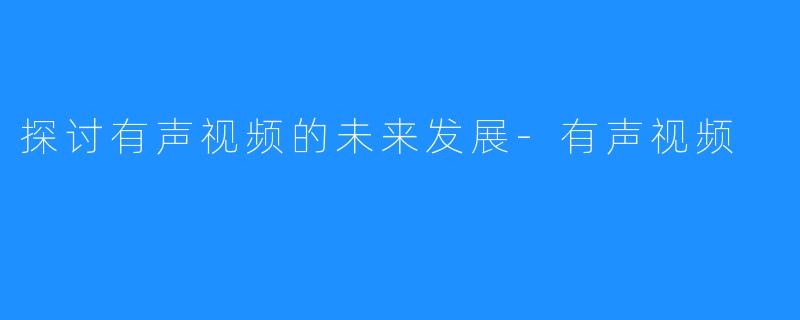 探讨有声视频的未来发展- 有声视频